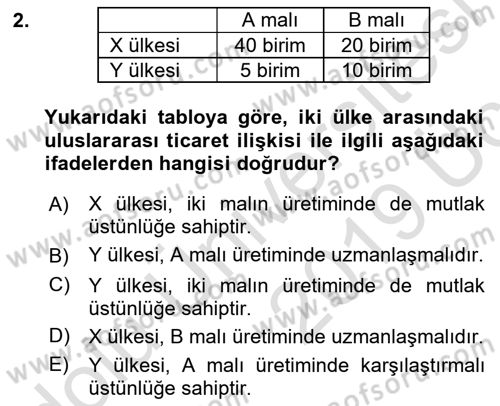 2.

| | A malı | B malı |
|---|---|---|
| X ülkesi | 40 birim | 20 birim |
| Y ülkesi | 5 birim | 10 birim |

Yukarıdaki tabloya göre, iki ülke arasındaki uluslararası ticaret ilişkisi ile ilgili aşağıdaki ifadelerden hangisi doğrudur?

A) X ülkesi, iki malın üretiminde de mutlak üstünlüğe sahiptir.
B) Y ülkesi, A malı üretiminde uzmanlaşmalıdır.
C) Y ülkesi, iki malın üretiminde de mutlak üstünlüğe sahiptir.
D) X ülkesi, B malı üretiminde uzmanlaşmalıdır.
E) Y ülkesi, A malı üretiminde karşılaştırmalı üstünlüğe sahiptir.

www.aofsoru.com